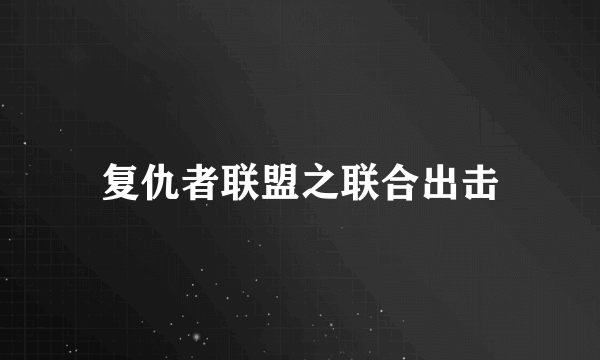 复仇者联盟之联合出击